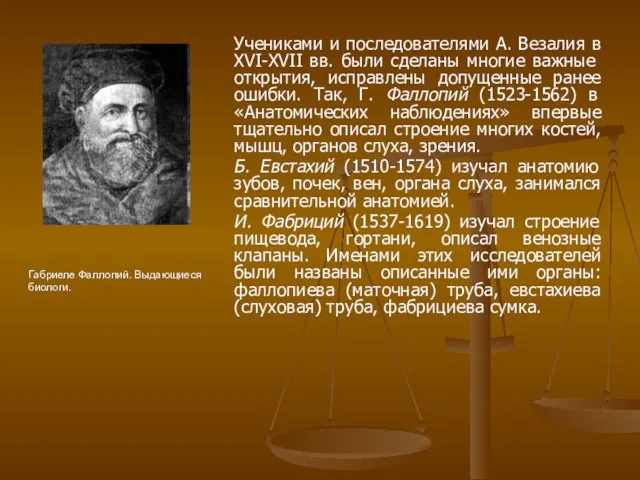 Учениками и последователями А. Везалия в XVI-XVII вв. были сделаны многие важные открытия, исправлены допущенные ранее ошибки. Так, Г. Фаллопий (1523-1562) в «Анатомических наблюдениях» впервые тщательно описал строение многих костей, мышц, органов слуха, зрения.

Б. Евстахий (1510-1574) изучал анатомию зубов, почек, вен, органа слуха, занимался сравнительной анатомией.

И. Фабриций (1537-1619) изучал строение пищевода, гортани, описал венозные клапаны. Именами этих исследователей были названы описанные ими органы: фаллопиева (маточная) труба, евстахиева (слуховая) труба, фабрициева сумка.

Габриеле Фаллопий. Выдающиеся биологи.